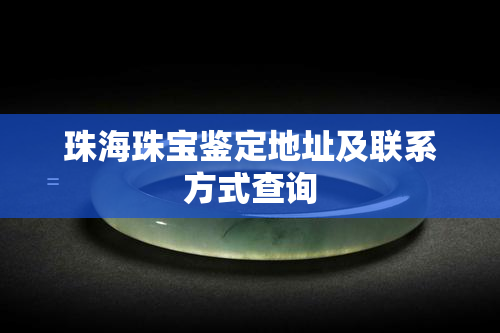 珠海珠宝鉴定地址及联系方式查询